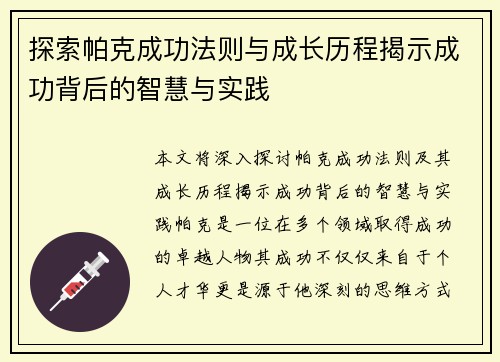 探索帕克成功法则与成长历程揭示成功背后的智慧与实践

本文将深入探讨帕克成功法则及其成长历程揭示成功背后的智慧与实践帕克是一位在多个领域取得成功的卓越人物其成功不仅仅来自于个人才华更是源于他深刻的思维方式